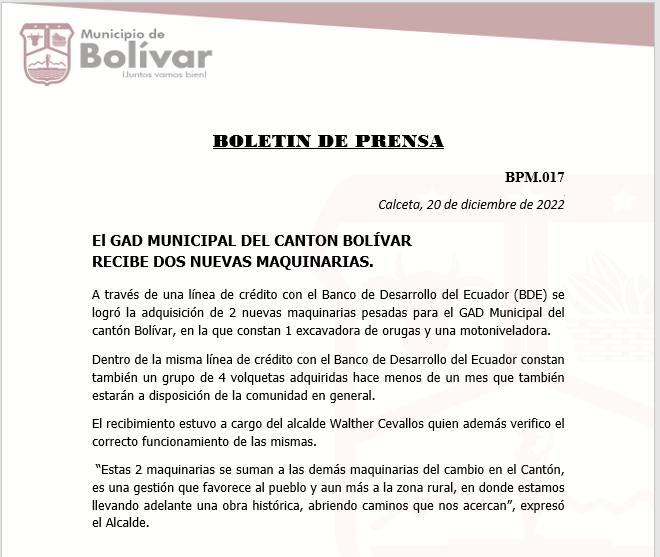 Municipio de
Bolívar
¡Juntos vamos bien!

BOLETIN DE PRENSA

BPM.017

Calceta, 20 de diciembre de 2022

El GAD MUNICIPAL DEL CANTON BOLÍVAR
RECIBE DOS NUEVAS MAQUINARIAS.

A través de una línea de crédito con el Banco de Desarrollo del Ecuador (BDE) se logró la adquisición de 2 nuevas maquinarias pesadas para el GAD Municipal del cantón Bolívar, en la que constan 1 excavadora de orugas y una motoniveladora.

Dentro de la misma línea de crédito con el Banco de Desarrollo del Ecuador constan también un grupo de 4 volquetas adquiridas hace menos de un mes que también estarán a disposición de la comunidad en general.

El recibimiento estuvo a cargo del alcalde Walther Cevallos quien además verifico el correcto funcionamiento de las mismas.

"Estas 2 maquinarias se suman a las demás maquinarias del cambio en el Cantón, es una gestión que favorece al pueblo y aun más a la zona rural, en donde estamos llevando adelante una obra histórica, abriendo caminos que nos acercan", expresó el Alcalde.